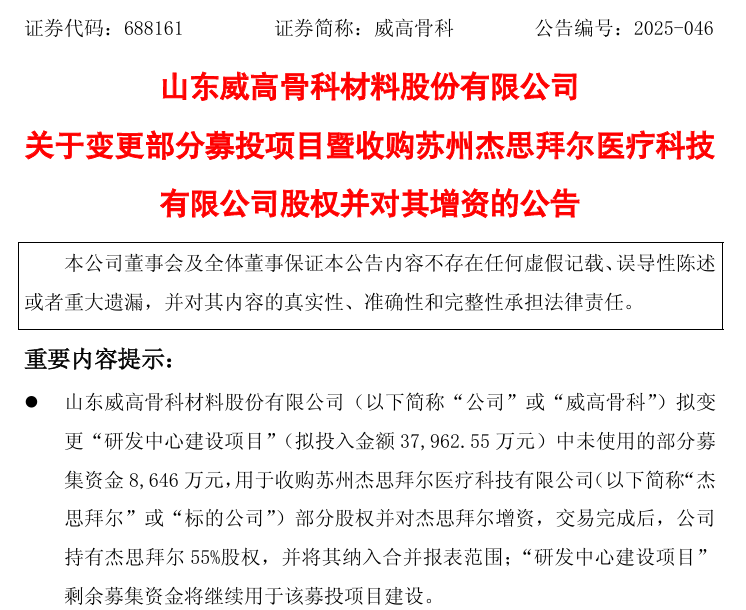 证券代码：688161　　　　证券简称：威高骨科　　　　公告编号：2025-046

山东威高骨科材料股份有限公司
关于变更部分募投项目暨收购苏州杰思拜尔医疗科技有限公司股权并对其增资的公告

本公司董事会及全体董事保证本公告内容不存在任何虚假记载、误导性陈述或者重大遗漏，并对其内容的真实性、准确性和完整性承担法律责任。

重要内容提示：

● 山东威高骨科材料股份有限公司（以下简称“公司”或“威高骨科”）拟变更“研发中心建设项目”（拟投入金额 37,962.55 万元）中未使用的部分募集资金 8,646 万元，用于收购苏州杰思拜尔医疗科技有限公司（以下简称“杰思拜尔”或“标的公司”）部分股权并对杰思拜尔增资，交易完成后，公司持有杰思拜尔 55%股权，并将其纳入合并报表范围；“研发中心建设项目”剩余募集资金将继续用于该募投项目建设。